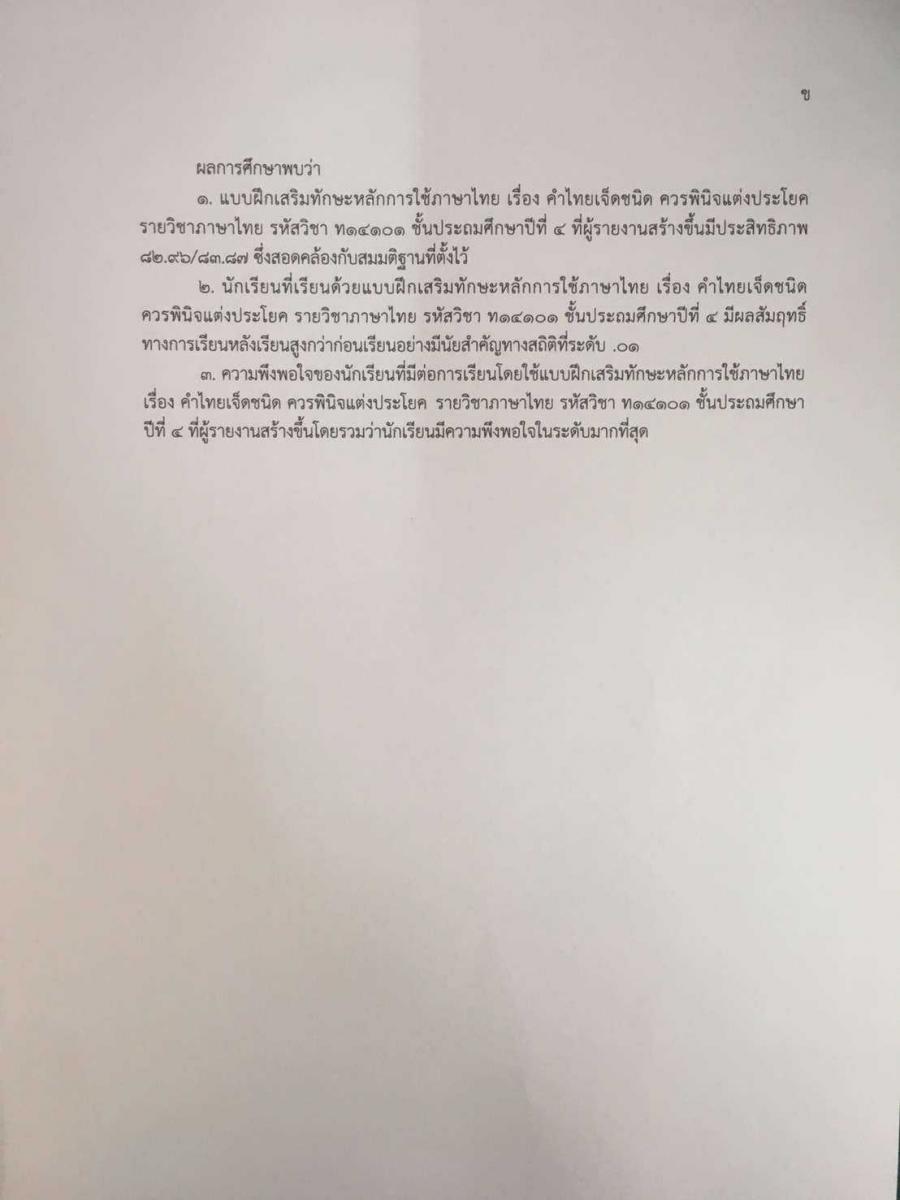 ข

ผลการศึกษาพบว่า

๑. แบบฝึกเสริมทักษะหลักการใช้ภาษาไทย เรื่อง คำไทยเจ็ดชนิด ควรพินิจแต่งประโยค รายวิชาภาษาไทย รหัสวิชา ท๑๔๑๐๑ ชั้นประถมศึกษาปีที่ ๔ ที่ผู้รายงานสร้างขึ้นมีประสิทธิภาพ ๘๒.๙๖/๘๓.๘๗ ซึ่งสอดคล้องกับสมมติฐานที่ตั้งไว้

๒. นักเรียนที่เรียนด้วยแบบฝึกเสริมทักษะหลักการใช้ภาษาไทย เรื่อง คำไทยเจ็ดชนิด ควรพินิจแต่งประโยค รายวิชาภาษาไทย รหัสวิชา ท๑๔๑๐๑ ชั้นประถมศึกษาปีที่ ๔ มีผลสัมฤทธิ์ทางการเรียนหลังเรียนสูงกว่าก่อนเรียนอย่างมีนัยสำคัญทางสถิติที่ระดับ .๐๑

๓. ความพึงพอใจของนักเรียนที่มีต่อการเรียนโดยใช้แบบฝึกเสริมทักษะหลักการใช้ภาษาไทย เรื่อง คำไทยเจ็ดชนิด ควรพินิจแต่งประโยค รายวิชาภาษาไทย รหัสวิชา ท๑๔๑๐๑ ชั้นประถมศึกษาปีที่ ๔ ที่ผู้รายงานสร้างขึ้นโดยรวมว่านักเรียนมีความพึงพอใจในระดับมากที่สุด